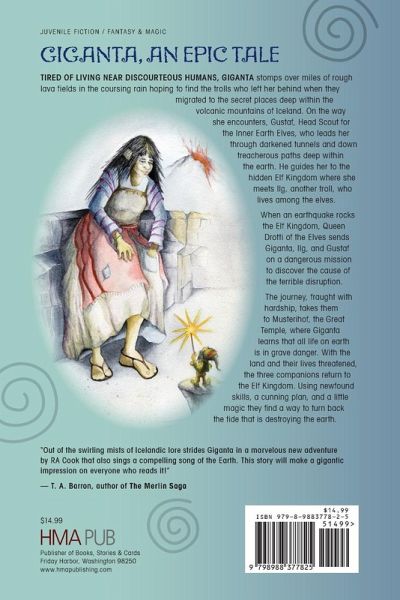 JUVENILE FICTION / FANTASY & MAGIC

GIGANTA, AN EPIC TALE

TIRED OF LIVING NEAR DISCOURTEOUS HUMANS, GIGANTA stomps over miles of rough lava fields in the coursing rain hoping to find the trolls who left her behind when they migrated to the secret places deep within the volcanic mountains of Iceland. On the way she encounters, Gustaf, Head Scout for the Inner Earth Elves, who leads her through darkened tunnels and down treacherous paths deep within the earth. He guides her to the hidden Elf Kingdom where she meets Ilg, another troll, who lives among the elves.

When an earthquake rocks the Elf Kingdom, Queen Drotti of the Elves sends Giganta, Ilg, and Gustaf on a dangerous mission to discover the cause of the terrible disruption.

The journey, fraught with hardship, takes them to Musterihof, the Great Temple, where Giganta learns that all life on earth is in grave danger. With the land and their lives threatened, the three companions return to the Elf Kingdom. Using newfound skills, a cunning plan, and a little magic they find a way to turn back the tide that is destroying the earth.

"Out of the swirling mists of Icelandic lore strides Giganta in a marvelous new adventure by RA Cook that also sings a compelling song of the Earth. This story will make a gigantic impression on everyone who reads it!"
— T. A. Barron, author of The Merlin Saga

$14.99
HMA PUB
Publisher of Books, Stories & Cards
Friday Harbor, Washington 98250
www.hmapublishing.com

$14.99
ISBN 979-8-9883778-2-5
51499>
9 798988 377825